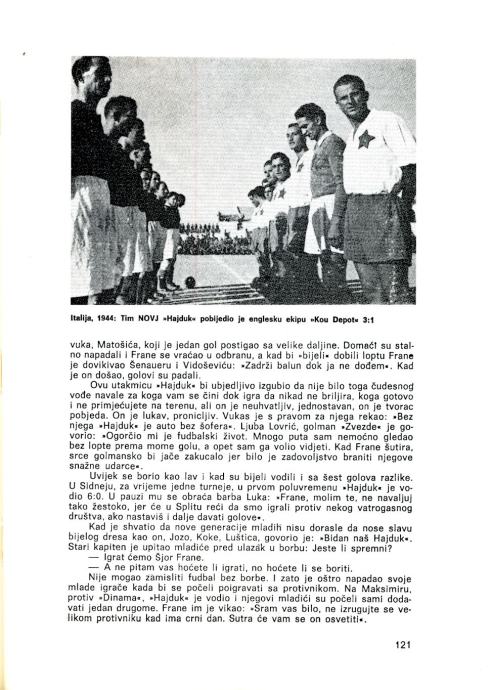 Italija, 1944: Tim NOVJ »Hajduk« pobijedio je englesku ekipu »Kou Depot« 3:1

vuka, Matošića, koji je jedan gol postigao sa velike daljine. Domaći su stalno napadali i Frane se vraćao u odbranu, a kad bi »bijeli« dobili loptu Frane je dovikivao Šenaueru i Vidoševiću: »Zadrži balun dok ja ne dođem«. Kad je on došao, golovi su padali.

Ovu utakmicu »Hajduk« bi ubjedljivo izgubio da nije bilo toga čudesnog vođe navale za koga vam se čini dok igra da nikad ne briljira, koga gotovo i ne primjećujete na terenu, ali on je neuhvatljiv, jednostavan, on je tvorac pobjeda. On je lukav, pronicljiv. Vukas je s pravom za njega rekao: »Bez njega »Hajduk« je auto bez šofera«. Ljuba Lovrić, golman »Zvezde« je govorio: »Ogorčio mi je fudbalski život. Mnogo puta sam nemoćno gledao bez lopte prema mome golu, a opet sam ga volio vidjeti. Kad Frane šutira, srce golmansko bi jače zakucalo jer bilo je zadovoljstvo braniti njegove snažne udarce«.

Uvijek se borio kao lav i kad su bijeli vodili i sa šest golova razlike. U Sidneju, za vrijeme jedne turneje, u prvom poluvremenu »Hajduk« je vodio 6:0. U pauzi mu se obraća barba Luka: »Frane, molim te, ne navaljuj tako žestoko, jer će u Splitu reći da smo igrali protiv nekog vatrogasnog društva, ako nastaviš i dalje davati golove«.

Kad je shvatio da nove generacije mladih nisu dorasle da nose slavu bijelog dresa kao on, Jozo, Koke, Luštica, govorio je: »Bidan naš Hajduk«. Stari kapiten je upitao mladiće pred ulazak u borbu: Jeste li spremni?

— Igrat ćemo Šjor Frane.

— A ne pitam vas hoćete li igrati, no hoćete li se boriti.

Nije mogao zamisliti fudbal bez borbe. I zato je oštro napadao svoje mlade igrače kada bi se počeli poigravati sa protivnikom. Na Maksimiru, protiv »Dinama«, »Hajduk« je vodio i njegovi mladići su počeli sami dodavati jedan drugome. Frane im je vikao: »Sram vas bilo, ne izrugujte se velikom protivniku kad ima crni dan. Sutra će vam se on osvetiti«.

121